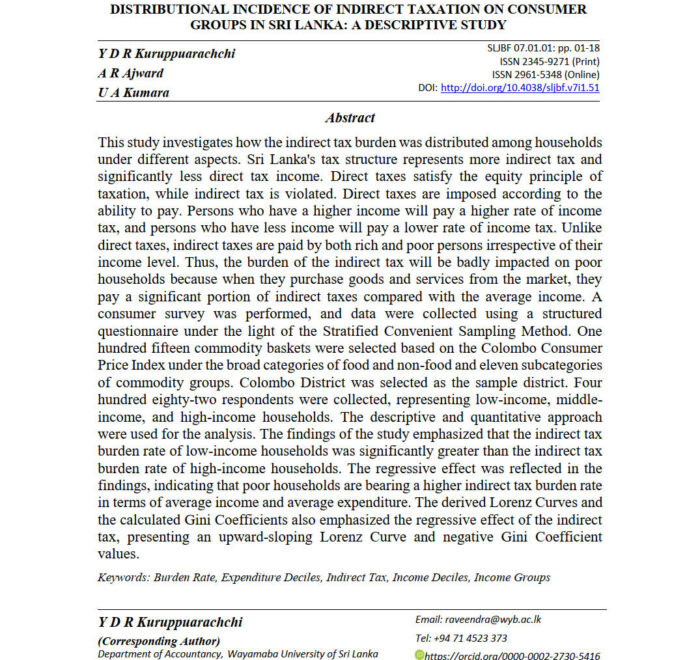 DISTRIBUTIONAL INCIDENCE OF INDIRECT TAXATION ON CONSUMER GROUPS IN SRI LANKA: A DESCRIPTIVE STUDY

Y D R Kuruppuarachchi
A R Ajward
U A Kumara

SLJBF 07.01.01: pp. 01-18
ISSN 2345-9271 (Print)
ISSN 2961-5348 (Online)
DOI: http://doi.org/10.4038/sljbf.v7i1.51

Abstract

This study investigates how the indirect tax burden was distributed among households under different aspects. Sri Lanka's tax structure represents more indirect tax and significantly less direct tax income. Direct taxes satisfy the equity principle of taxation, while indirect tax is violated. Direct taxes are imposed according to the ability to pay. Persons who have a higher income will pay a higher rate of income tax, and persons who have less income will pay a lower rate of income tax. Unlike direct taxes, indirect taxes are paid by both rich and poor persons irrespective of their income level. Thus, the burden of the indirect tax will be badly impacted on poor households because when they purchase goods and services from the market, they pay a significant portion of indirect taxes compared with the average income. A consumer survey was performed, and data were collected using a structured questionnaire under the light of the Stratified Convenient Sampling Method. One hundred fifteen commodity baskets were selected based on the Colombo Consumer Price Index under the broad categories of food and non-food and eleven subcategories of commodity groups. Colombo District was selected as the sample district. Four hundred eighty-two respondents were collected, representing low-income, middle-income, and high-income households. The descriptive and quantitative approach were used for the analysis. The findings of the study emphasized that the indirect tax burden rate of low-income households was significantly greater than the indirect tax burden rate of high-income households. The regressive effect was reflected in the findings, indicating that poor households are bearing a higher indirect tax burden rate in terms of average income and average expenditure. The derived Lorenz Curves and the calculated Gini Coefficients also emphasized the regressive effect of the indirect tax, presenting an upward-sloping Lorenz Curve and negative Gini Coefficient values.

Keywords: Burden Rate, Expenditure Deciles, Indirect Tax, Income Deciles, Income Groups

Y D R Kuruppuarachchi
(Corresponding Author)
Department of Accountancy, Wayamaba University of Sri Lanka

Email: raveendra@wyb.ac.lk
Tel: +94 71 4523 373
https://orcid.org/0000-0002-2730-5416